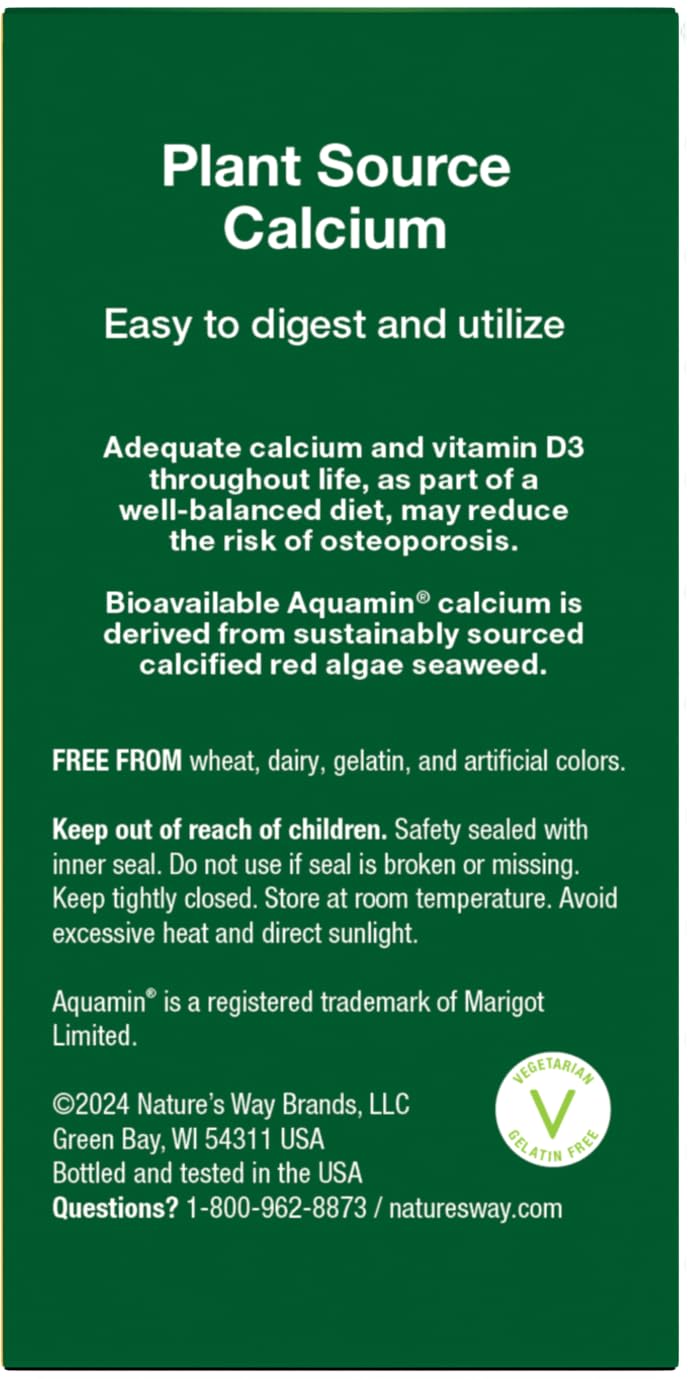 Plant Source Calcium

Easy to digest and utilize

Adequate calcium and vitamin D3 throughout life, as part of a well-balanced diet, may reduce the risk of osteoporosis.

Bioavailable Aquamin® calcium is derived from sustainably sourced calcified red algae seaweed.

FREE FROM wheat, dairy, gelatin, and artificial colors.

Keep out of reach of children. Safety sealed with inner seal. Do not use if seal is broken or missing. Keep tightly closed. Store at room temperature. Avoid excessive heat and direct sunlight.

Aquamin® is a registered trademark of Marigot Limited.

©2024 Nature's Way Brands, LLC
Green Bay, WI 54311 USA
Bottled and tested in the USA
Questions? 1-800-962-8873 / naturesway.com

VEGETARIAN
V
GELATIN FREE